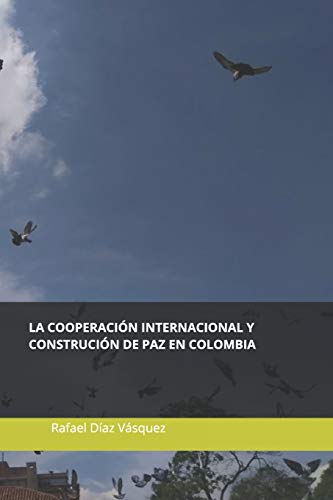 LA COOPERACIÓN INTERNACIONAL Y CONSTRUCIÓN DE PAZ EN COLOMBIA

Rafael Díaz Vásquez